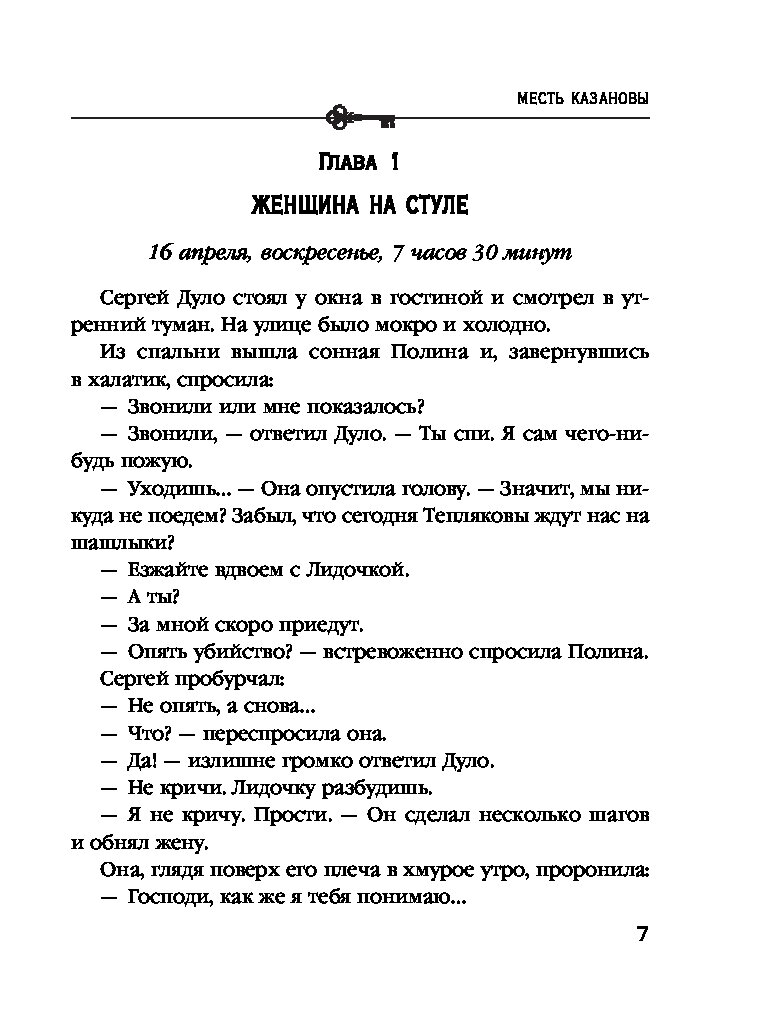 МЕСТЬ КАЗАНОВЫ

ГЛАВА 1

ЖЕНЩИНА НА СТУЛЕ

16 апреля, воскресенье, 7 часов 30 минут

Сергей Дуло стоял у окна в гостиной и смотрел в утренний туман. На улице было мокро и холодно.

Из спальни вышла сонная Полина и, завернувшись в халатик, спросила:

— Звонили или мне показалось?

— Звонили, — ответил Дуло. — Ты спи. Я сам чего-нибудь пожую.

— Уходишь... — Она опустила голову. — Значит, мы никуда не поедем? Забыл, что сегодня Тепляковы ждут нас на шашлыки?

— Езжайте вдвоем с Лидочкой.

— А ты?

— За мной скоро приедут.

— Опять убийство? — встревоженно спросила Полина.

Сергей пробурчал:

— Не опять, а снова...

— Что? — переспросила она.

— Да! — излишне громко ответил Дуло.

— Не кричи. Лидочку разбудишь.

— Я не кричу. Прости. — Он сделал несколько шагов и обнял жену.

Она, глядя поверх его плеча в хмурое утро, проронила:

— Господи, как же я тебя понимаю...

7